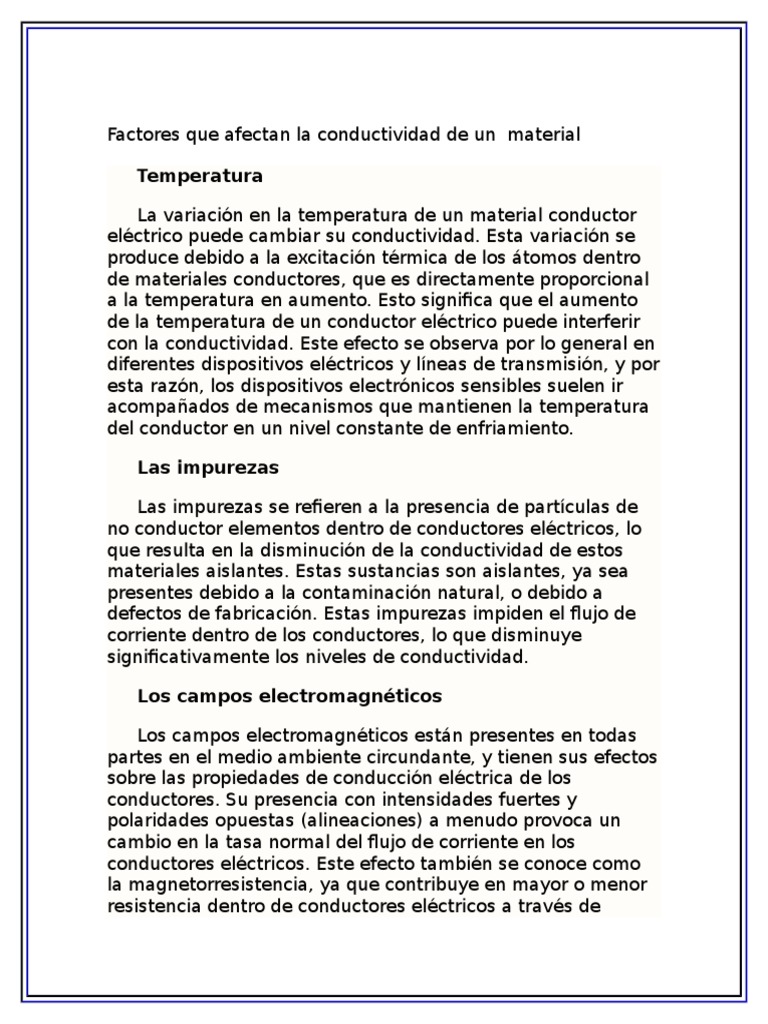 Factores que afectan la conductividad de un material

Temperatura

La variación en la temperatura de un material conductor eléctrico puede cambiar su conductividad. Esta variación se produce debido a la excitación térmica de los átomos dentro de materiales conductores, que es directamente proporcional a la temperatura en aumento. Esto significa que el aumento de la temperatura de un conductor eléctrico puede interferir con la conductividad. Este efecto se observa por lo general en diferentes dispositivos eléctricos y líneas de transmisión, y por esta razón, los dispositivos electrónicos sensibles suelen ir acompañados de mecanismos que mantienen la temperatura del conductor en un nivel constante de enfriamiento.

Las impurezas

Las impurezas se refieren a la presencia de partículas de no conductor elementos dentro de conductores eléctricos, lo que resulta en la disminución de la conductividad de estos materiales aislantes. Estas sustancias son aislantes, ya sea presentes debido a la contaminación natural, o debido a defectos de fabricación. Estas impurezas impiden el flujo de corriente dentro de los conductores, lo que disminuye significativamente los niveles de conductividad.

Los campos electromagnéticos

Los campos electromagnéticos están presentes en todas partes en el medio ambiente circundante, y tienen sus efectos sobre las propiedades de conducción eléctrica de los conductores. Su presencia con intensidades fuertes y polaridades opuestas (alineaciones) a menudo provoca un cambio en la tasa normal del flujo de corriente en los conductores eléctricos. Este efecto también se conoce como la magnetorresistencia, ya que contribuye en mayor o menor resistencia dentro de conductores eléctricos a través de